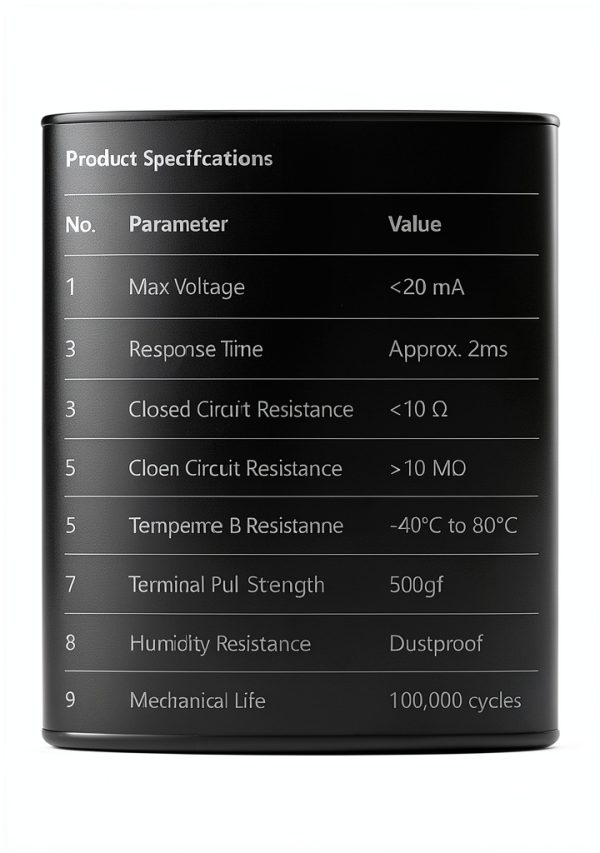 Product Specifcations

| No. | Parameter | Value |
|---|---|---|
| 1 | Max Voltage | <20 mA |
| 3 | Response Time | Approx. 2ms |
| 3 | Closed Circuit Resistance | <10 Ω |
| 5 | Cloen Circuit Resistance | >10 MO |
| 5 | Tempeme B Resistanne | -40°C to 80°C |
| 7 | Terminal Pul Stength | 500gf |
| 8 | Humidity Resistance | Dustproof |
| 9 | Mechanical Life | 100,000 cycles |